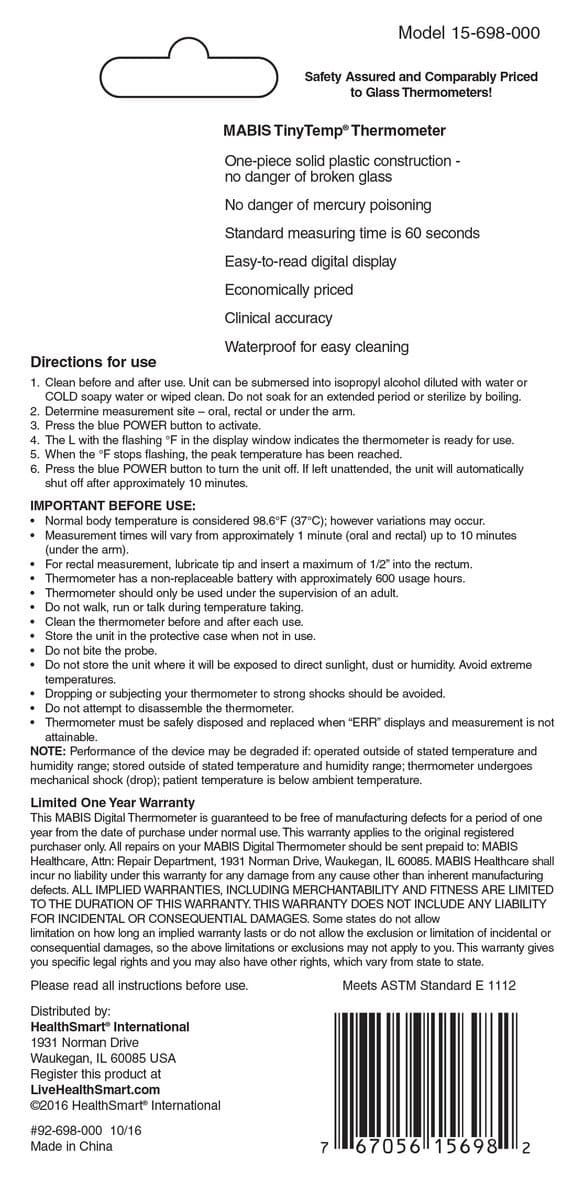 Model 15-698-000

Safety Assured and Comparably Priced to Glass Thermometers!

MABIS TinyTemp® Thermometer

One-piece solid plastic construction - no danger of broken glass

No danger of mercury poisoning

Standard measuring time is 60 seconds

Easy-to-read digital display

Economically priced

Clinical accuracy

Waterproof for easy cleaning

Directions for use

1. Clean before and after use. Unit can be submersed into isopropyl alcohol diluted with water or COLD soapy water or wiped clean. Do not soak for an extended period or sterilize by boiling.
2. Determine measurement site – oral, rectal or under the arm.
3. Press the blue POWER button to activate.
4. The L with the flashing °F in the display window indicates the thermometer is ready for use.
5. When the °F stops flashing, the peak temperature has been reached.
6. Press the blue POWER button to turn the unit off. If left unattended, the unit will automatically shut off after approximately 10 minutes.

IMPORTANT BEFORE USE:
• Normal body temperature is considered 98.6°F (37°C); however variations may occur.
• Measurement times will vary from approximately 1 minute (oral and rectal) up to 10 minutes (under the arm).
• For rectal measurement, lubricate tip and insert a maximum of 1/2" into the rectum.
• Thermometer has a non-replaceable battery with approximately 600 usage hours.
• Thermometer should only be used under the supervision of an adult.
• Do not walk, run or talk during temperature taking.
• Clean the thermometer before and after each use.
• Store the unit in the protective case when not in use.
• Do not bite the probe.
• Do not store the unit where it will be exposed to direct sunlight, dust or humidity. Avoid extreme temperatures.
• Dropping or subjecting your thermometer to strong shocks should be avoided.
• Do not attempt to disassemble the thermometer.
• Thermometer must be safely disposed and replaced when "ERR" displays and measurement is not attainable.
NOTE: Performance of the device may be degraded if: operated outside of stated temperature and humidity range; stored outside of stated temperature and humidity range; thermometer undergoes mechanical shock (drop); patient temperature is below ambient temperature.

Limited One Year Warranty
This MABIS Digital Thermometer is guaranteed to be free of manufacturing defects for a period of one year from the date of purchase under normal use. This warranty applies to the original registered purchaser only. All repairs on your MABIS Digital Thermometer should be sent prepaid to: MABIS Healthcare, Attn: Repair Department, 1931 Norman Drive, Waukegan, IL 60085. MABIS Healthcare shall incur no liability under this warranty for any damage from any cause other than inherent manufacturing defects. ALL IMPLIED WARRANTIES, INCLUDING MERCHANTABILITY AND FITNESS ARE LIMITED TO THE DURATION OF THIS WARRANTY. THIS WARRANTY DOES NOT INCLUDE ANY LIABILITY FOR INCIDENTAL OR CONSEQUENTIAL DAMAGES. Some states do not allow limitation on how long an implied warranty lasts or do not allow the exclusion or limitation of incidental or consequential damages, so the above limitations or exclusions may not apply to you. This warranty gives you specific legal rights and you may also have other rights, which vary from state to state.

Please read all instructions before use.

Meets ASTM Standard E 1112

Distributed by:
HealthSmart® International
1931 Norman Drive
Waukegan, IL 60085 USA
Register this product at
LiveHealthSmart.com
©2016 HealthSmart® International

#92-698-000 10/16
Made in China

7 67056 15698 2